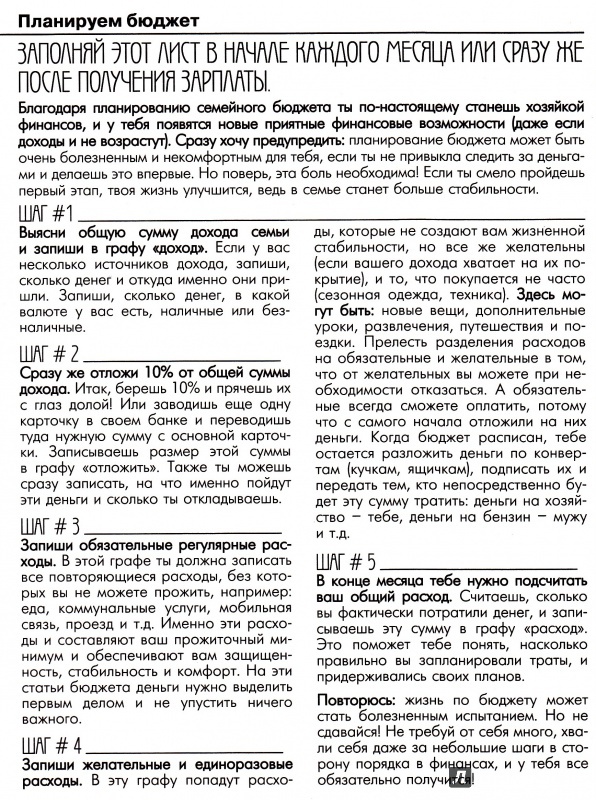 Планируем бюджет

ЗАПОЛНЯЙ ЭТОТ ЛИСТ В НАЧАЛЕ КАЖДОГО МЕСЯЦА ИЛИ СРАЗУ ЖЕ ПОСЛЕ ПОЛУЧЕНИЯ ЗАРПЛАТЫ.

Благодаря планированию семейного бюджета ты по-настоящему станешь хозяйкой финансов, и у тебя появятся новые приятные финансовые возможности (даже если доходы и не возрастут). Сразу хочу предупредить: планирование бюджета может быть очень болезненным и некомфортным для тебя, если ты не привыкла следить за деньгами и делаешь это впервые. Но поверь, эта боль необходима! Если ты смело пройдешь первый этап, твоя жизнь улучшится, ведь в семье станет больше стабильности.

ШАГ #1

Выясни общую сумму дохода семьи и запиши в графу «доход». Если у вас несколько источников дохода, запиши, сколько денег и откуда именно они пришли. Запиши, сколько денег, в какой валюте у вас есть, наличные или безналичные.

ШАГ # 2

Сразу же отложи 10% от общей суммы дохода. Итак, берешь 10% и прячешь их с глаз долой! Или заводишь еще одну карточку в своем банке и переводишь туда нужную сумму с основной карточки. Записываешь размер этой суммы в графу «отложить». Также ты можешь сразу записать, на что именно пойдут эти деньги и сколько ты откладываешь.

ШАГ # 3

Запиши обязательные регулярные расходы. В этой графе ты должна записать все повторяющиеся расходы, без которых вы не можете прожить, например: еда, коммунальные услуги, мобильная связь, проезд и т.д. Именно эти расходы и составляют ваш прожиточный минимум и обеспечивают вам защищенность, стабильность и комфорт. На эти статьи бюджета деньги нужно выделить первым делом и не упустить ничего важного.

ШАГ # 4

Запиши желательные и единоразовые расходы. В эту графу попадут расходы, которые не создают вам жизненной стабильности, но все же желательны (если вашего дохода хватает на их покрытие), и то, что покупается не часто (сезонная одежда, техника). Здесь могут быть: новые вещи, дополнительные уроки, развлечения, путешествия и поездки. Прелесть разделения расходов на обязательные и желательные в том, что от желательных вы можете при необходимости отказаться. А обязательные всегда сможете оплатить, потому что с самого начала отложили на них деньги. Когда бюджет расписан, тебе остается разложить деньги по конвертам (кучкам, ящичкам), подписать их и передать тем, кто непосредственно будет эту сумму тратить: деньги на хозяйство – тебе, деньги на бензин – мужу и т.д.

ШАГ # 5

В конце месяца тебе нужно подсчитать ваш общий расход. Считаешь, сколько вы фактически потратили денег, и записываешь эту сумму в графу «расход». Это поможет тебе понять, насколько правильно вы запланировали траты, и придерживались своих планов.

Повторюсь: жизнь по бюджету может стать болезненным испытанием. Но не сдавайся! Не требуй от себя много, хвали себя даже за небольшие шаги в сторону порядка в финансах, и у тебя все обязательно получится!